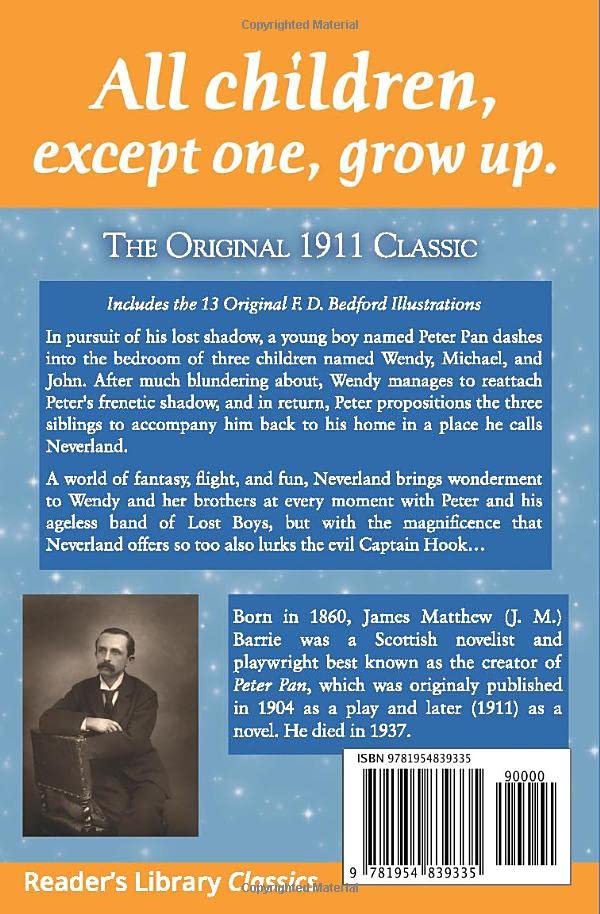 Copyrighted Material

All children, except one, grow up.

THE ORIGINAL 1911 CLASSIC

Includes the 13 Original F. D. Bedford Illustrations

In pursuit of his lost shadow, a young boy named Peter Pan dashes into the bedroom of three children named Wendy, Michael, and John. After much blundering about, Wendy manages to reattach Peter's frenetic shadow, and in return, Peter propositions the three siblings to accompany him back to his home in a place he calls Neverland.

A world of fantasy, flight, and fun, Neverland brings wonderment to Wendy and her brothers at every moment with Peter and his ageless band of Lost Boys, but with the magnificence that Neverland offers so too also lurks the evil Captain Hook…

Born in 1860, James Matthew (J. M.) Barrie was a Scottish novelist and playwright best known as the creator of Peter Pan, which was originaly published in 1904 as a play and later (1911) as a novel. He died in 1937.

ISBN 9781954839335

90000

9 781954 839335

Reader's Library Classics

Copyrighted Material